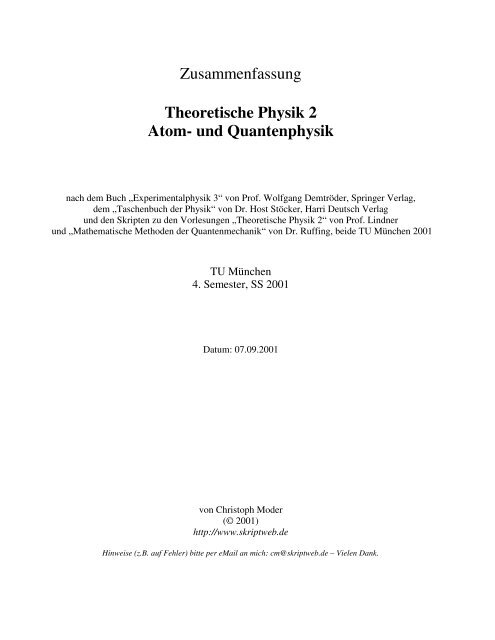 Zusammenfassung

Theoretische Physik 2
Atom- und Quantenphysik

nach dem Buch „Experimentalphysik 3“ von Prof. Wolfgang Demtröder, Springer Verlag, dem „Taschenbuch der Physik“ von Dr. Host Stöcker, Harri Deutsch Verlag und den Skripten zu den Vorlesungen „Theoretische Physik 2“ von Prof. Lindner und „Mathematische Methoden der Quantenmechanik“ von Dr. Ruffing, beide TU München 2001

TU München
4. Semester, SS 2001

Datum: 07.09.2001

von Christoph Moder
(© 2001)
http://www.skriptweb.de

Hinweise (z.B. auf Fehler) bitte per eMail an mich: cm@skriptweb.de – Vielen Dank.